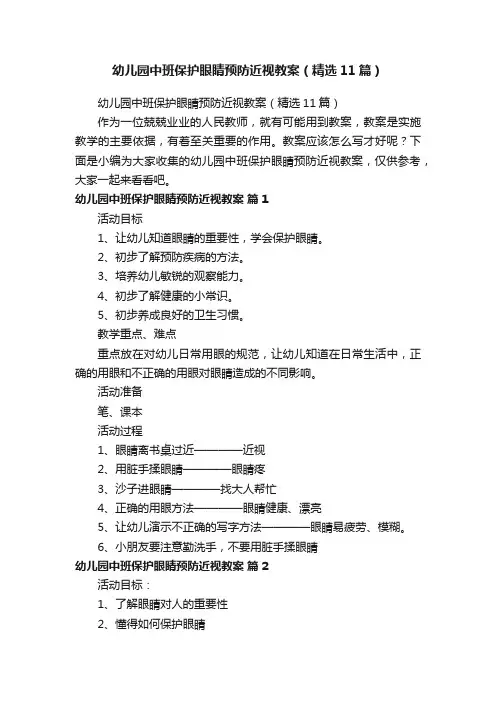 幼儿园中班保护眼睛预防近视教案（精选11篇）

幼儿园中班保护眼睛预防近视教案（精选11篇）

作为一位兢兢业业的人民教师，就有可能用到教案，教案是实施教学的主要依据，有着至关重要的作用。教案应该怎么写才好呢？下面是小编为大家收集的幼儿园中班保护眼睛预防近视教案，仅供参考，大家一起来看看吧。

幼儿园中班保护眼睛预防近视教案 篇1

活动目标

1、让幼儿知道眼睛的重要性，学会保护眼睛。

2、初步了解预防疾病的方法。

3、培养幼儿敏锐的观察能力。

4、初步了解健康的小常识。

5、初步养成良好的卫生习惯。

教学重点、难点

重点放在对幼儿日常用眼的规范，让幼儿知道在日常生活中，正确的用眼和不正确的用眼对眼睛造成的不同影响。

活动准备

笔、课本

活动过程

1、眼睛离书桌过近————近视

2、用脏手揉眼睛————眼睛疼

3、沙子进眼睛————找大人帮忙

4、正确的用眼方法————眼睛健康、漂亮

5、让幼儿演示不正确的写字方法————眼睛易疲劳、模糊。

6、小朋友要注意勤洗手，不要用脏手揉眼睛

幼儿园中班保护眼睛预防近视教案 篇2

活动目标：

1、了解眼睛对人的重要性

2、懂得如何保护眼睛